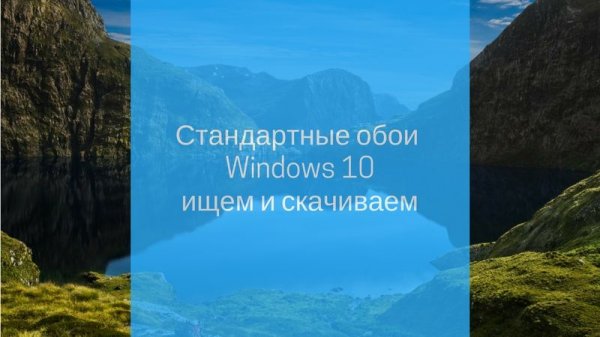 Стандартные обои Windows 10 ищем и скачиваем